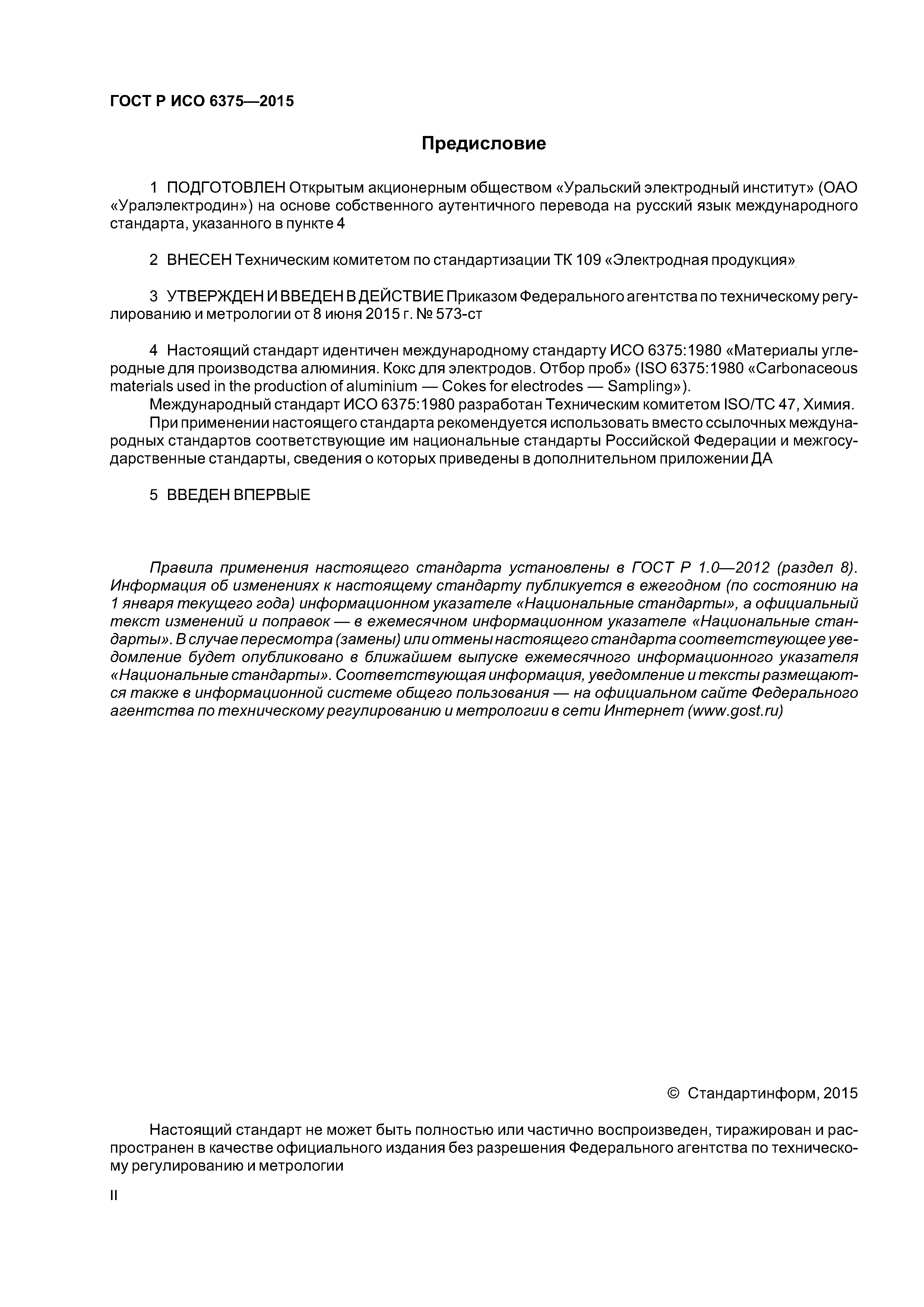 ГОСТ Р ИСО 6375—2015

Предисловие

1 ПОДГОТОВЛЕН Открытым акционерным обществом «Уральский электродный институт» (ОАО «Уралэлектродин») на основе собственного аутентичного перевода на русский язык международного стандарта, указанного в пункте 4

2 ВНЕСЕН Техническим комитетом по стандартизации ТК 109 «Электродная продукция»

3 УТВЕРЖДЕН И ВВЕДЕН В ДЕЙСТВИЕ Приказом Федерального агентства по техническому регулированию и метрологии от 8 июня 2015 г. № 573-ст

4 Настоящий стандарт идентичен международному стандарту ИСО 6375:1980 «Материалы углеродные для производства алюминия. Кокс для электродов. Отбор проб» (ISO 6375:1980 «Carbonaceous materials used in the production of aluminium — Cokes for electrodes — Sampling»).
Международный стандарт ИСО 6375:1980 разработан Техническим комитетом ISO/TC 47, Химия.
При применении настоящего стандарта рекомендуется использовать вместо ссылочных международных стандартов соответствующие им национальные стандарты Российской Федерации и межгосударственные стандарты, сведения о которых приведены в дополнительном приложении ДА

5 ВВЕДЕН ВПЕРВЫЕ

Правила применения настоящего стандарта установлены в ГОСТ Р 1.0—2012 (раздел 8). Информация об изменениях к настоящему стандарту публикуется в ежегодном (по состоянию на 1 января текущего года) информационном указателе «Национальные стандарты», а официальный текст изменений и поправок — в ежемесячном информационном указателе «Национальные стандарты». В случае пересмотра (замены) или отмены настоящего стандарта соответствующее уведомление будет опубликовано в ближайшем выпуске ежемесячного информационного указателя «Национальные стандарты». Соответствующая информация, уведомление и тексты размещаются также в информационной системе общего пользования — на официальном сайте Федерального агентства по техническому регулированию и метрологии в сети Интернет (www.gost.ru)

© Стандартинформ, 2015

Настоящий стандарт не может быть полностью или частично воспроизведен, тиражирован и распространен в качестве официального издания без разрешения Федерального агентства по техническому регулированию и метрологии

II